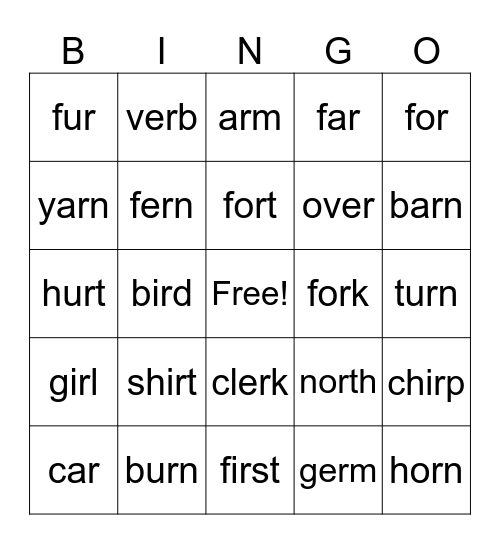 | B | I | N | G | O |
|---|---|---|---|---|
| fur | verb | arm | far | for |
| yarn | fern | fort | over | barn |
| hurt | bird | Free! | fork | turn |
| girl | shirt | clerk | north | chirp |
| car | burn | first | germ | horn |